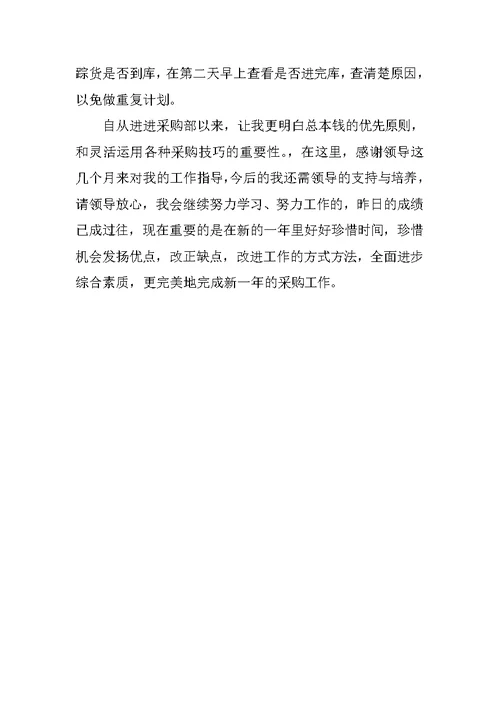 踪货是否到库，在第二天早上查看是否进完库，查清楚原因，以免做重复计划。

自从进进采购部以来，让我更明白总本钱的优先原则，和灵活运用各种采购技巧的重要性。，在这里，感谢领导这几个月来对我的工作指导，今后的我还需领导的支持与培养，请领导放心，我会继续努力学习、努力工作的，昨日的成绩已成过往，现在重要的是在新的一年里好好珍惜时间，珍惜机会发扬优点，改正缺点，改进工作的方式方法，全面进步综合素质，更完美地完成新一年的采购工作。